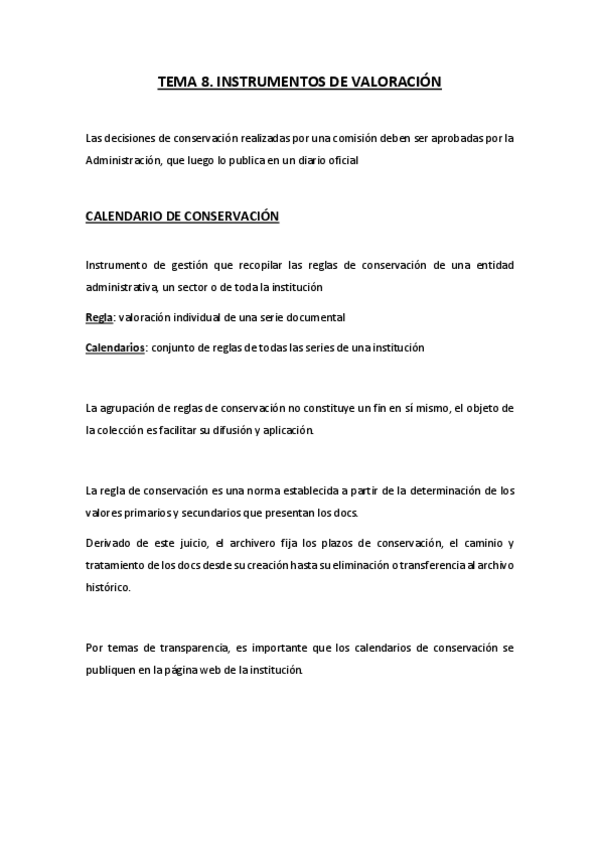 TEMA 8. INSTRUMENTOS DE VALORACIÓN

Las decisiones de conservación realizadas por una comisión deben ser aprobadas por la Administración, que luego lo publica en un diario oficial

CALENDARIO DE CONSERVACIÓN

Instrumento de gestión que recopilar las reglas de conservación de una entidad administrativa, un sector o de toda la institución

Regla: valoración individual de una serie documental

Calendarios: conjunto de reglas de todas las series de una institución

La agrupación de reglas de conservación no constituye un fin en sí mismo, el objeto de la colección es facilitar su difusión y aplicación.

La regla de conservación es una norma establecida a partir de la determinación de los valores primarios y secundarios que presentan los docs.

Derivado de este juicio, el archivero fija los plazos de conservación, el caminio y tratamiento de los docs desde su creación hasta su eliminación o transferencia al archivo histórico.

Por temas de transparencia, es importante que los calendarios de conservación se publiquen en la página web de la institución.